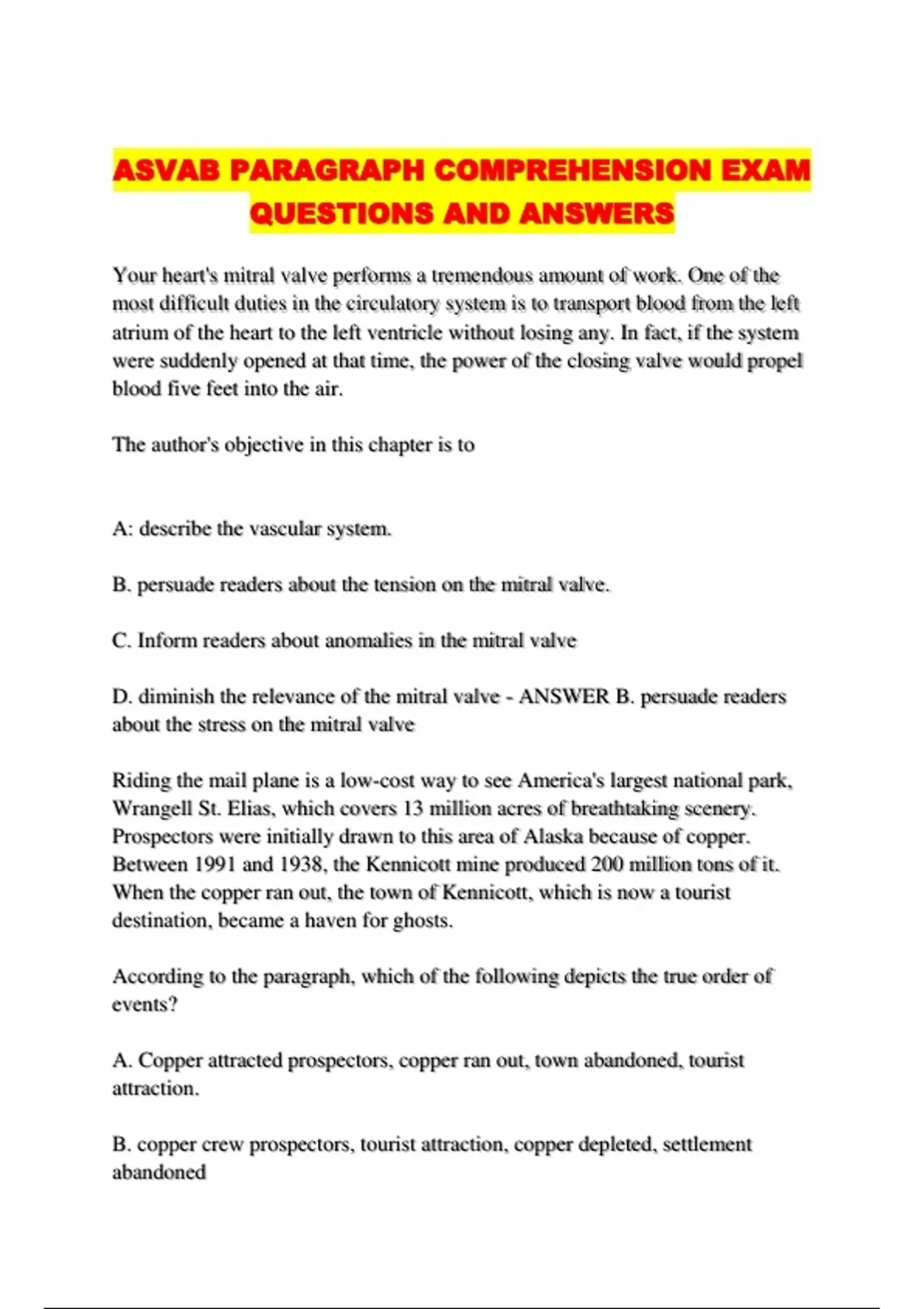 ASVAB PARAGRAPH COMPREHENSION EXAM QUESTIONS AND ANSWERS

Your heart's mitral valve performs a tremendous amount of work. One of the most difficult duties in the circulatory system is to transport blood from the left atrium of the heart to the left ventricle without losing any. In fact, if the system were suddenly opened at that time, the power of the closing valve would propel blood five feet into the air.

The author's objective in this chapter is to

A: describe the vascular system.

B. persuade readers about the tension on the mitral valve.

C. Inform readers about anomalies in the mitral valve

D. diminish the relevance of the mitral valve - ANSWER B. persuade readers about the stress on the mitral valve

Riding the mail plane is a low-cost way to see America's largest national park, Wrangell St. Elias, which covers 13 million acres of breathtaking scenery. Prospectors were initially drawn to this area of Alaska because of copper. Between 1991 and 1938, the Kennicott mine produced 200 million tons of it. When the copper ran out, the town of Kennicott, which is now a tourist destination, became a haven for ghosts.

According to the paragraph, which of the following depicts the true order of events?

A. Copper attracted prospectors, copper ran out, town abandoned, tourist attraction.

B. copper crew prospectors, tourist attraction, copper depleted, settlement abandoned